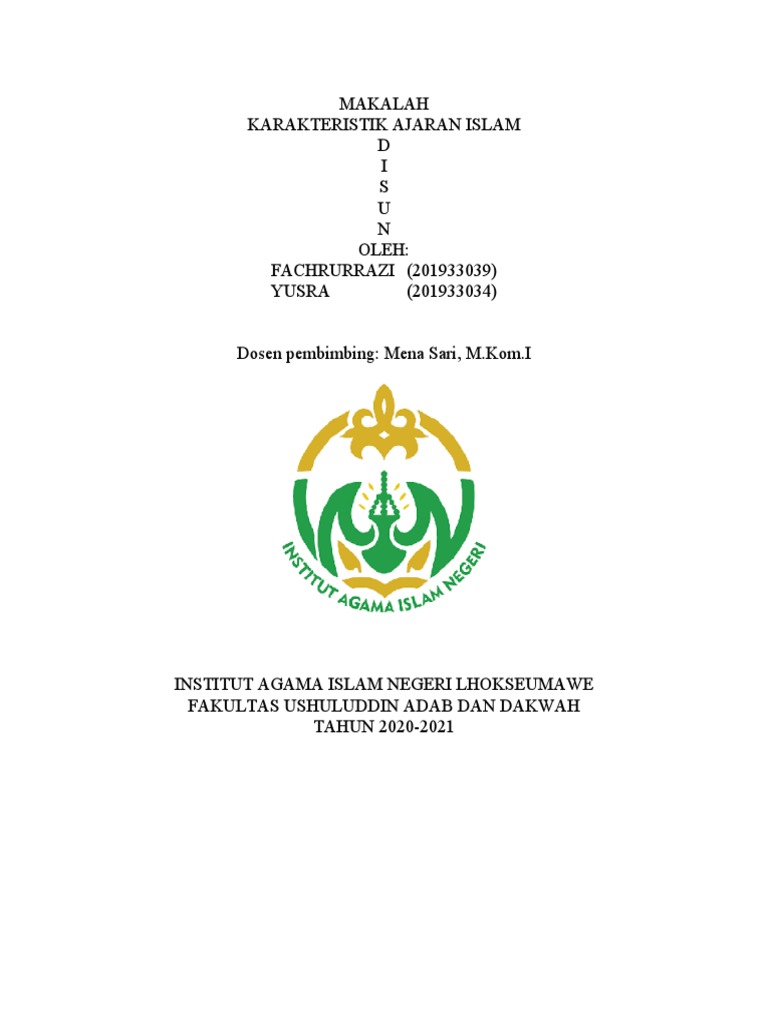 MAKALAH
KARAKTERISTIK AJARAN ISLAM
D
I
S
U
N
OLEH:
FACHRURRAZI (201933039)
YUSRA (201933034)

Dosen pembimbing: Mena Sari, M.Kom.I

INSTITUT AGAMA ISLAM NEGERI

INSTITUT AGAMA ISLAM NEGERI LHOKSEUMAWE
FAKULTAS USHULUDDIN ADAB DAN DAKWAH
TAHUN 2020-2021